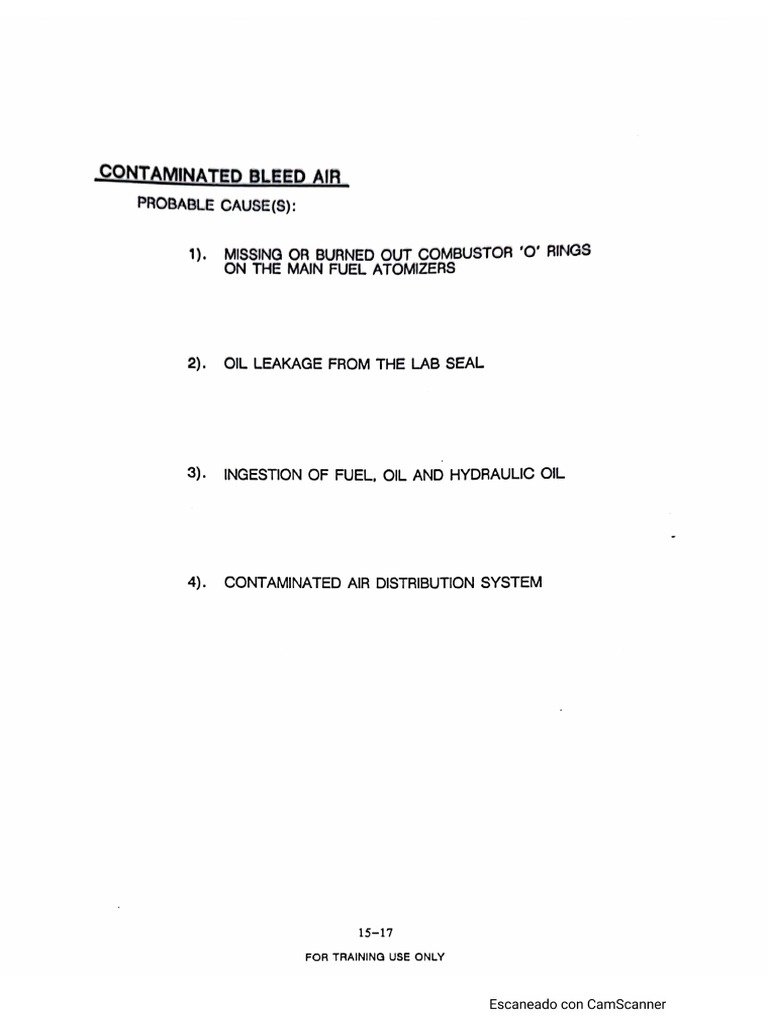 CONTAMINATED BLEED AIR

PROBABLE CAUSE(S):

1). MISSING OR BURNED OUT COMBUSTOR 'O' RINGS ON THE MAIN FUEL ATOMIZERS

2). OIL LEAKAGE FROM THE LAB SEAL

3). INGESTION OF FUEL, OIL AND HYDRAULIC OIL

4). CONTAMINATED AIR DISTRIBUTION SYSTEM

15–17

FOR TRAINING USE ONLY

Escaneado con CamScanner